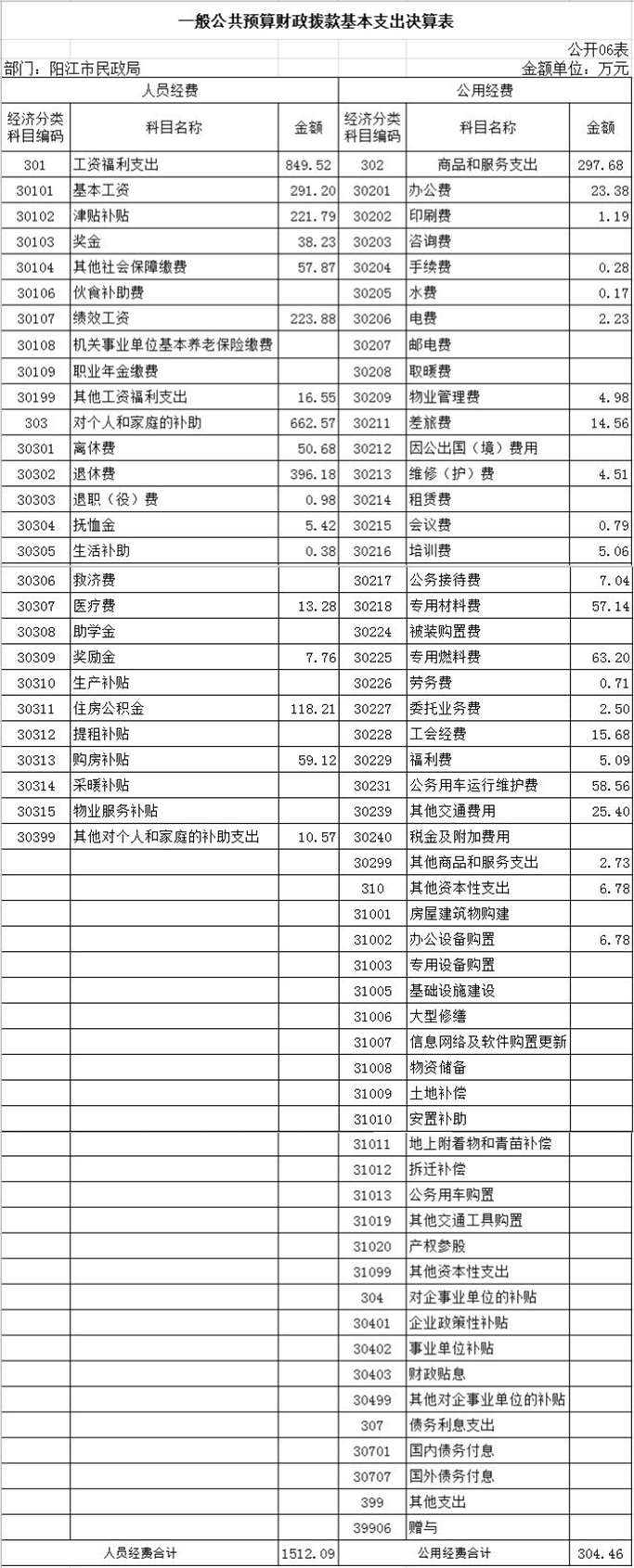 一般公共预算财政拨款基本支出决算表

公开06表

部门：阳江市民政局

金额单位：万元

| 人员经费 | | | 公用经费 | | |
|---|---|---|---|---|---|
| 经济分类科目编码 | 科目名称 | 金额 | 经济分类科目编码 | 科目名称 | 金额 |
| 301 | 工资福利支出 | 849.52 | 302 | 商品和服务支出 | 297.68 |
| 30101 | 基本工资 | 291.20 | 30201 | 办公费 | 23.38 |
| 30102 | 津贴补贴 | 221.79 | 30202 | 印刷费 | 1.19 |
| 30103 | 奖金 | 38.23 | 30203 | 咨询费 | |
| 30104 | 其他社会保障缴费 | 57.87 | 30204 | 手续费 | 0.28 |
| 30106 | 伙食补助费 | | 30205 | 水费 | 0.17 |
| 30107 | 绩效工资 | 223.88 | 30206 | 电费 | 2.23 |
| 30108 | 机关事业单位基本养老保险缴费 | | 30207 | 邮电费 | |
| 30109 | 职业年金缴费 | | 30208 | 取暖费 | |
| 30199 | 其他工资福利支出 | 16.55 | 30209 | 物业管理费 | 4.98 |
| 303 | 对个人和家庭的补助 | 662.57 | 30211 | 差旅费 | 14.56 |
| 30301 | 离休费 | 50.68 | 30212 | 因公出国（境）费用 | |
| 30302 | 退休费 | 396.18 | 30213 | 维修（护）费 | 4.51 |
| 30303 | 退职（役）费 | 0.98 | 30214 | 租赁费 | |
| 30304 | 抚恤金 | 5.42 | 30215 | 会议费 | 0.79 |
| 30305 | 生活补助 | 0.38 | 30216 | 培训费 | 5.06 |
| 30306 | 救济费 | | 30217 | 公务接待费 | 7.04 |
| 30307 | 医疗费 | 13.28 | 30218 | 专用材料费 | 57.14 |
| 30308 | 助学金 | | 30224 | 被装购置费 | |
| 30309 | 奖励金 | 7.76 | 30225 | 专用燃料费 | 63.20 |
| 30310 | 生产补贴 | | 30226 | 劳务费 | 0.71 |
| 30311 | 住房公积金 | 118.21 | 30227 | 委托业务费 | 2.50 |
| 30312 | 提租补贴 | | 30228 | 工会经费 | 15.68 |
| 30313 | 购房补贴 | 59.12 | 30229 | 福利费 | 5.09 |
| 30314 | 采暖补贴 | | 30231 | 公务用车运行维护费 | 58.56 |
| 30315 | 物业服务补贴 | | 30239 | 其他交通费用 | 25.40 |
| 30399 | 其他对个人和家庭的补助支出 | 10.57 | 30240 | 税金及附加费用 | |
| | | | 30299 | 其他商品和服务支出 | 2.73 |
| | | | 310 | 其他资本性支出 | 6.78 |
| | | | 31001 | 房屋建筑物购建 | |
| | | | 31002 | 办公设备购置 | 6.78 |
| | | | 31003 | 专用设备购置 | |
| | | | 31005 | 基础设施建设 | |
| | | | 31006 | 大型修缮 | |
| | | | 31007 | 信息网络及软件购置更新 | |
| | | | 31008 | 物资储备 | |
| | | | 31009 | 土地补偿 | |
| | | | 31010 | 安置补助 | |
| | | | 31011 | 地上附着物和青苗补偿 | |
| | | | 31012 | 拆迁补偿 | |
| | | | 31013 | 公务用车购置 | |
| | | | 31019 | 其他交通工具购置 | |
| | | | 31020 | 产权参股 | |
| | | | 31099 | 其他资本性支出 | |
| | | | 304 | 对企事业单位的补贴 | |
| | | | 30401 | 企业政策性补贴 | |
| | | | 30402 | 事业单位补贴 | |
| | | | 30403 | 财政贴息 | |
| | | | 30499 | 其他对企事业单位的补贴 | |
| | | | 307 | 债务利息支出 | |
| | | | 30701 | 国内债务付息 | |
| | | | 30707 | 国外债务付息 | |
| | | | 399 | 其他支出 | |
| | | | 39906 | 赠与 | |
| 人员经费合计 | | 1512.09 | 公用经费合计 | | 304.46 |